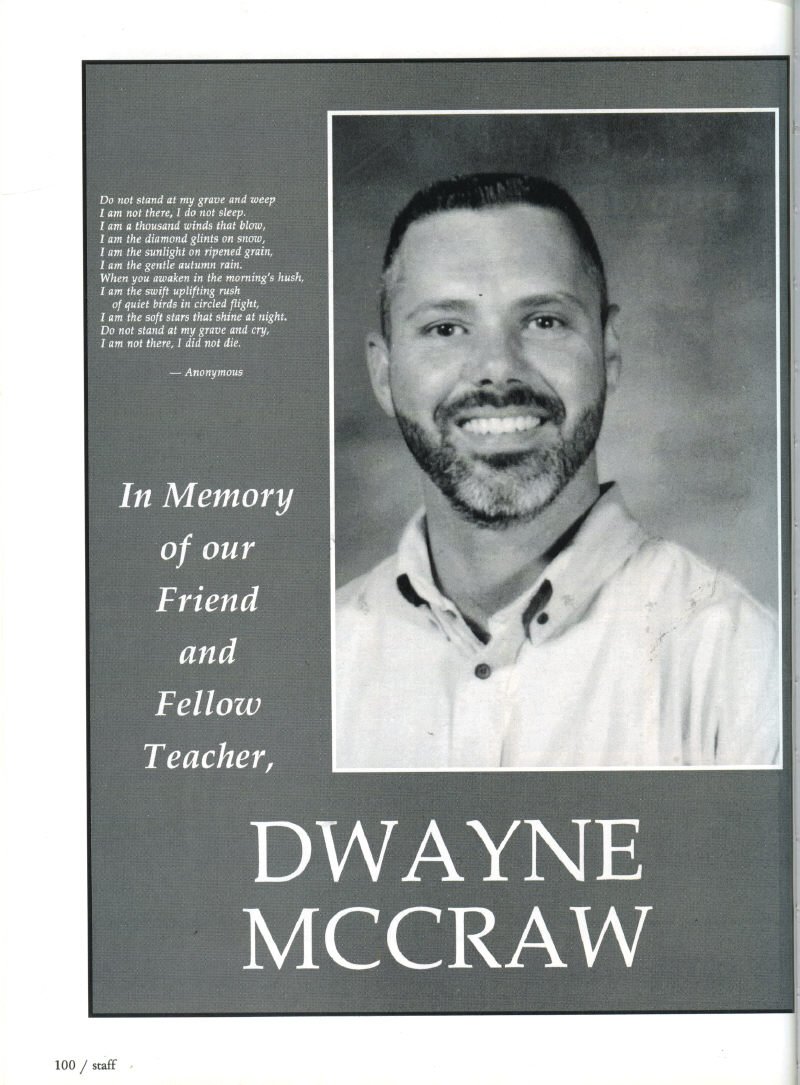 Do not stand at my grave and weep
I am not there, I do not sleep.
I am a thousand winds that blow,
I am the diamond glints on snow,
I am the sunlight on ripened grain,
I am the gentle autumn rain.
When you awaken in the morning's hush,
I am the swift uplifting rush
of quiet birds in circled flight,
I am the soft stars that shine at night.
Do not stand at my grave and cry,
I am not there, I did not die.

— Anonymous

In Memory of our Friend and Fellow Teacher,

DWAYNE MCCRAW

100 / staff